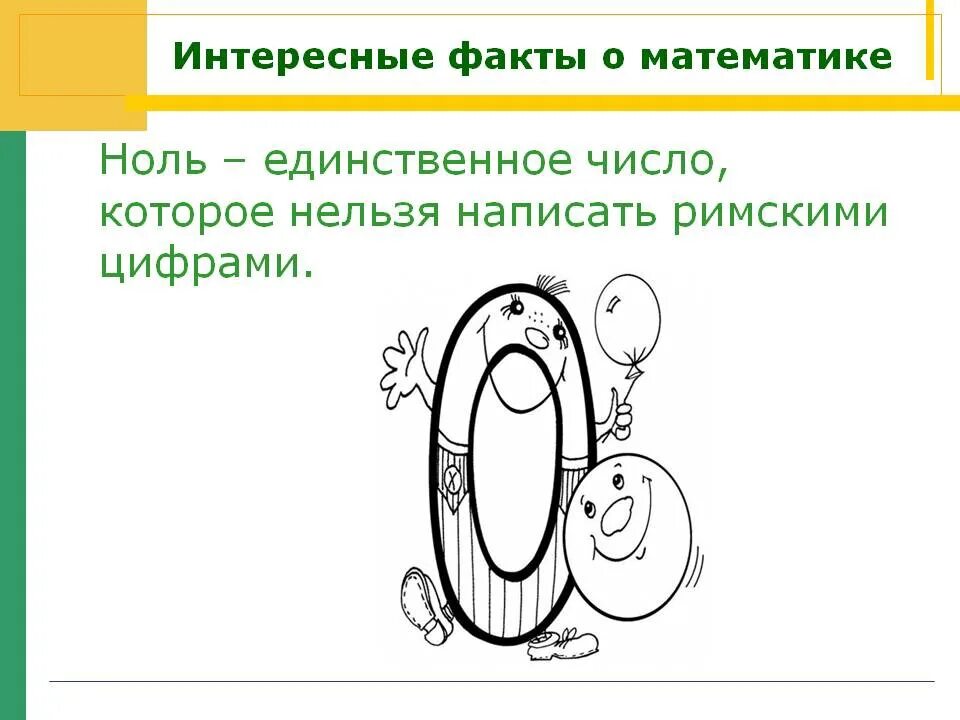 Интересные факты о математике

Ноль – единственное число, которое нельзя написать римскими цифрами.